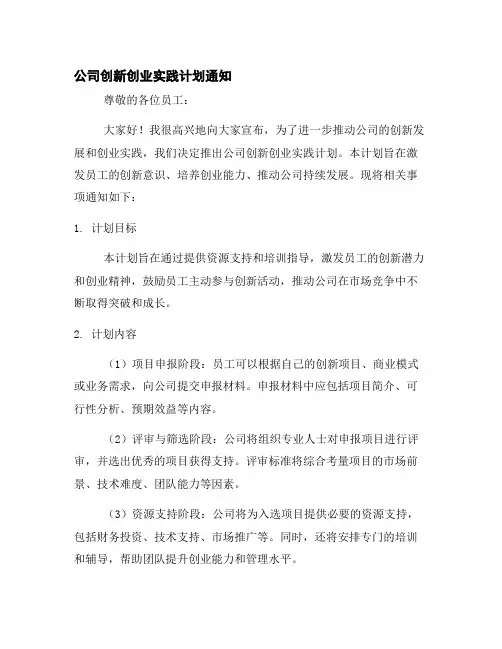 公司创新创业实践计划通知

尊敬的各位员工：

大家好！我很高兴地向大家宣布，为了进一步推动公司的创新发展和创业实践，我们决定推出公司创新创业实践计划。本计划旨在激发员工的创新意识、培养创业能力、推动公司持续发展。现将相关事项通知如下：

1. 计划目标

本计划旨在通过提供资源支持和培训指导，激发员工的创新潜力和创业精神，鼓励员工主动参与创新活动，推动公司在市场竞争中不断取得突破和成长。

2. 计划内容

（1）项目申报阶段：员工可以根据自己的创新项目、商业模式或业务需求，向公司提交申报材料。申报材料中应包括项目简介、可行性分析、预期效益等内容。

（2）评审与筛选阶段：公司将组织专业人士对申报项目进行评审，并选出优秀的项目获得支持。评审标准将综合考量项目的市场前景、技术难度、团队能力等因素。

（3）资源支持阶段：公司将为入选项目提供必要的资源支持，包括财务投资、技术支持、市场推广等。同时，还将安排专门的培训和辅导，帮助团队提升创业能力和管理水平。